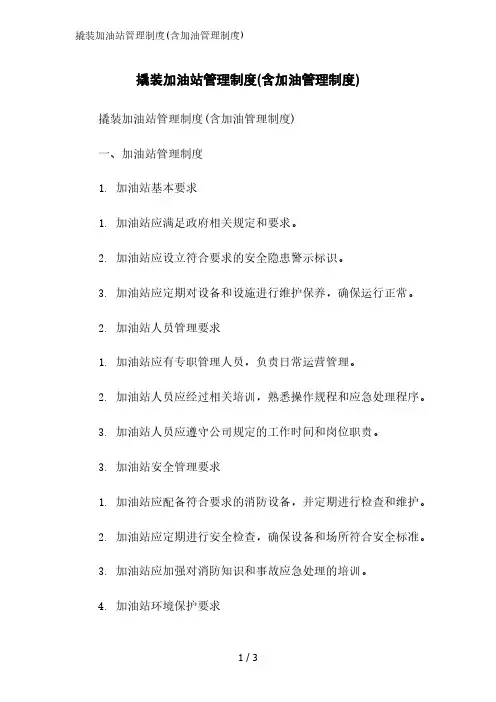 撬装加油站管理制度(含加油管理制度)

撬装加油站管理制度(含加油管理制度)

撬装加油站管理制度(含加油管理制度)

一、加油站管理制度

1. 加油站基本要求

1. 加油站应满足政府相关规定和要求。

2. 加油站应设立符合要求的安全隐患警示标识。

3. 加油站应定期对设备和设施进行维护保养，确保运行正常。

2. 加油站人员管理要求

1. 加油站应有专职管理人员，负责日常运营管理。

2. 加油站人员应经过相关培训，熟悉操作规程和应急处理程序。

3. 加油站人员应遵守公司规定的工作时间和岗位职责。

3. 加油站安全管理要求

1. 加油站应配备符合要求的消防设备，并定期进行检查和维护。

2. 加油站应定期进行安全检查，确保设备和场所符合安全标准。

3. 加油站应加强对消防知识和事故应急处理的培训。

4. 加油站环境保护要求

1 / 3